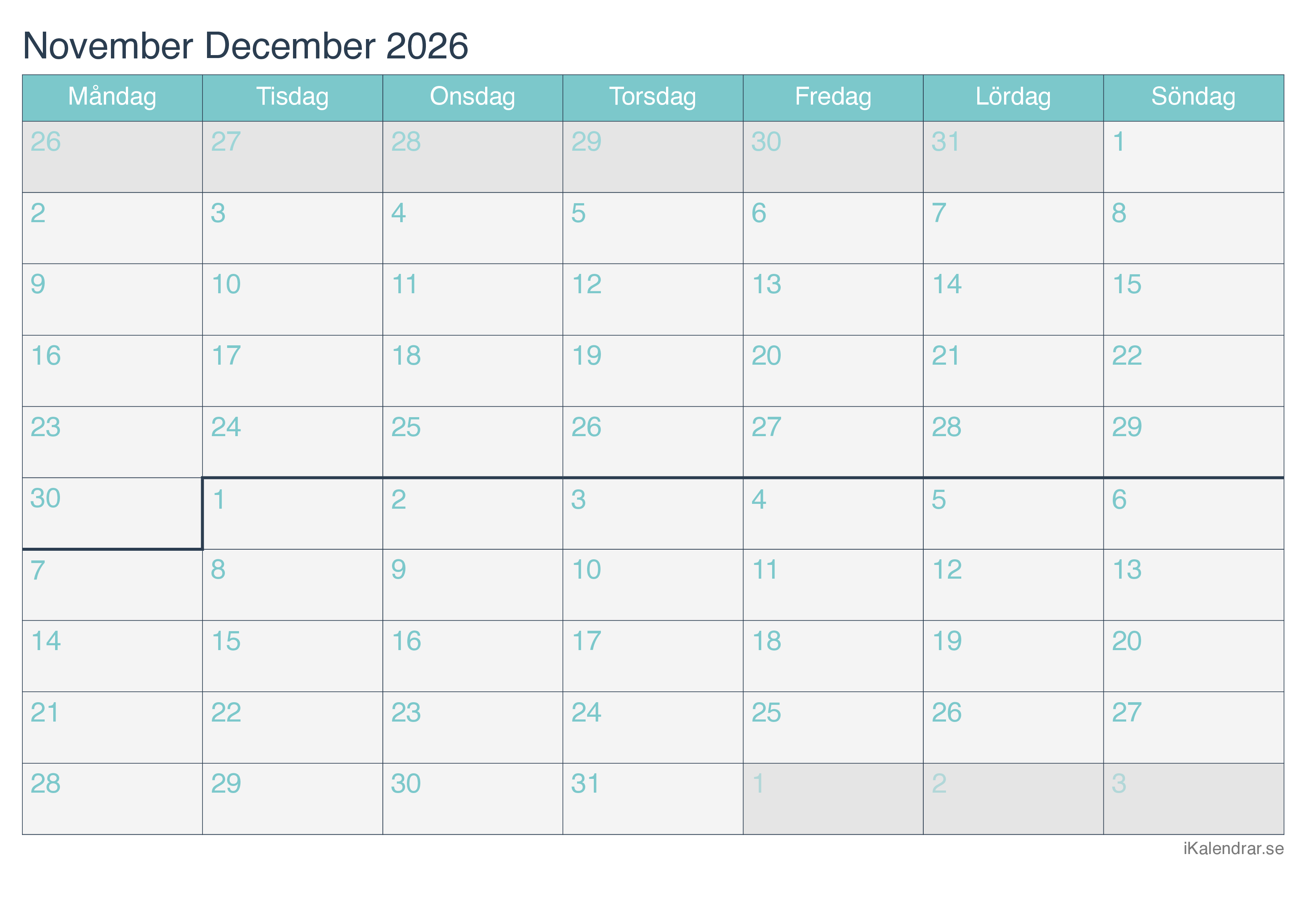 November December 2026

| Måndag | Tisdag | Onsdag | Torsdag | Fredag | Lördag | Söndag |
|---|---|---|---|---|---|---|
| 26 | 27 | 28 | 29 | 30 | 31 | 1 |
| 2 | 3 | 4 | 5 | 6 | 7 | 8 |
| 9 | 10 | 11 | 12 | 13 | 14 | 15 |
| 16 | 17 | 18 | 19 | 20 | 21 | 22 |
| 23 | 24 | 25 | 26 | 27 | 28 | 29 |
| 30 | 1 | 2 | 3 | 4 | 5 | 6 |
| 7 | 8 | 9 | 10 | 11 | 12 | 13 |
| 14 | 15 | 16 | 17 | 18 | 19 | 20 |
| 21 | 22 | 23 | 24 | 25 | 26 | 27 |
| 28 | 29 | 30 | 31 | 1 | 2 | 3 |

iKalendrar.se